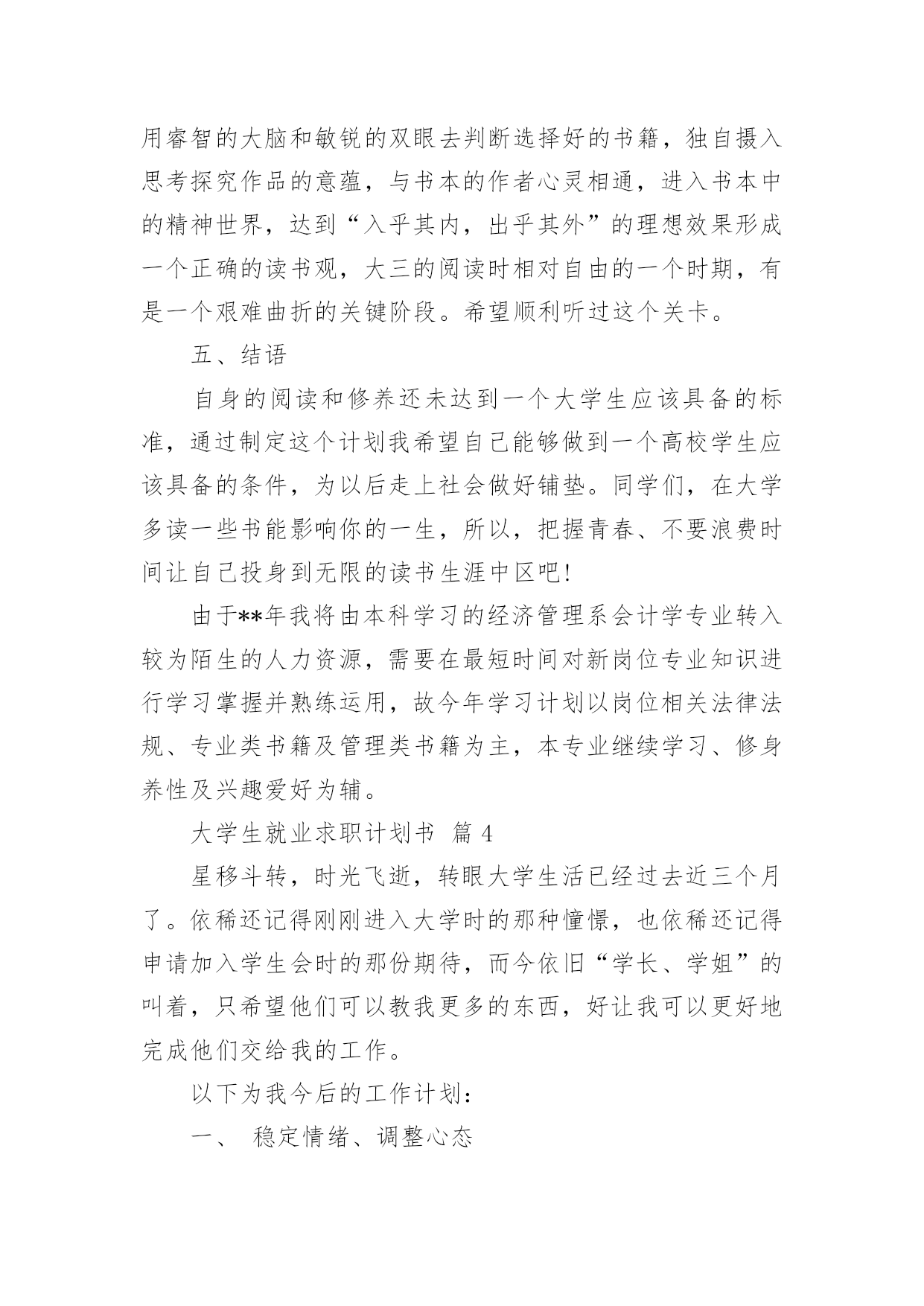 用睿智的大脑和敏锐的双眼去判断选择好的书籍，独自摄入思考探究作品的意蕴，与书本的作者心灵相通，进入书本中的精神世界，达到“入乎其内，出乎其外”的理想效果形成一个正确的读书观，大三的阅读时相对自由的一个时期，有是一个艰难曲折的关键阶段。希望顺利听过这个关卡。

五、结语

自身的阅读和修养还未达到一个大学生应该具备的标准，通过制定这个计划我希望自己能够做到一个高校学生应该具备的条件，为以后走上社会做好铺垫。同学们，在大学多读一些书能影响你的一生，所以，把握青春、不要浪费时间让自己投身到无限的读书生涯中区吧!

由于**年我将由本科学习的经济管理系会计学专业转入较为陌生的人力资源，需要在最短时间对新岗位专业知识进行学习掌握并熟练运用，故今年学习计划以岗位相关法律法规、专业类书籍及管理类书籍为主，本专业继续学习、修身养性及兴趣爱好为辅。

大学生就业求职计划书 篇 4

星移斗转，时光飞逝，转眼大学生活已经过去近三个月了。依稀还记得刚刚进入大学时的那种憧憬，也依稀还记得申请加入学生会时的那份期待，而今依旧“学长、学姐”的叫着，只希望他们可以教我更多的东西，好让我可以更好地完成他们交给我的工作。

以下为我今后的工作计划:

一、 稳定情绪、调整心态